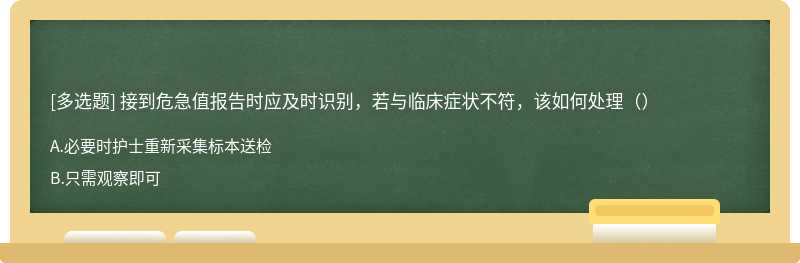 [多选题] 接到危急值报告时应及时识别，若与临床症状不符，该如何处理（）

A.必要时护士重新采集标本送检

B.只需观察即可